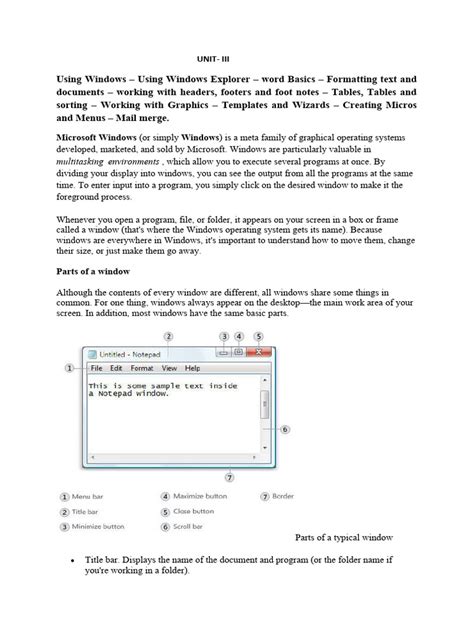 UNIT- III

Using Windows – Using Windows Explorer – word Basics – Formatting text and documents – working with headers, footers and foot notes – Tables, Tables and sorting – Working with Graphics – Templates and Wizards – Creating Micros and Menus – Mail merge.

Microsoft Windows (or simply Windows) is a meta family of graphical operating systems developed, marketed, and sold by Microsoft. Windows are particularly valuable in multitasking environments , which allow you to execute several programs at once. By dividing your display into windows, you can see the output from all the programs at the same time. To enter input into a program, you simply click on the desired window to make it the foreground process.

Whenever you open a program, file, or folder, it appears on your screen in a box or frame called a window (that's where the Windows operating system gets its name). Because windows are everywhere in Windows, it's important to understand how to move them, change their size, or just make them go away.

Parts of a window

Although the contents of every window are different, all windows share some things in common. For one thing, windows always appear on the desktop—the main work area of your screen. In addition, most windows have the same basic parts.

2 3 4 5

Untitled - Notepad

1 File Edit Format View Help

This is some sample text inside a Notepad window.

6

7

1 Menu bar
2 Title bar
3 Minimize button
4 Maximize button
5 Close button
6 Scroll bar
7 Border

Parts of a typical window

• Title bar. Displays the name of the document and program (or the folder name if you're working in a folder).